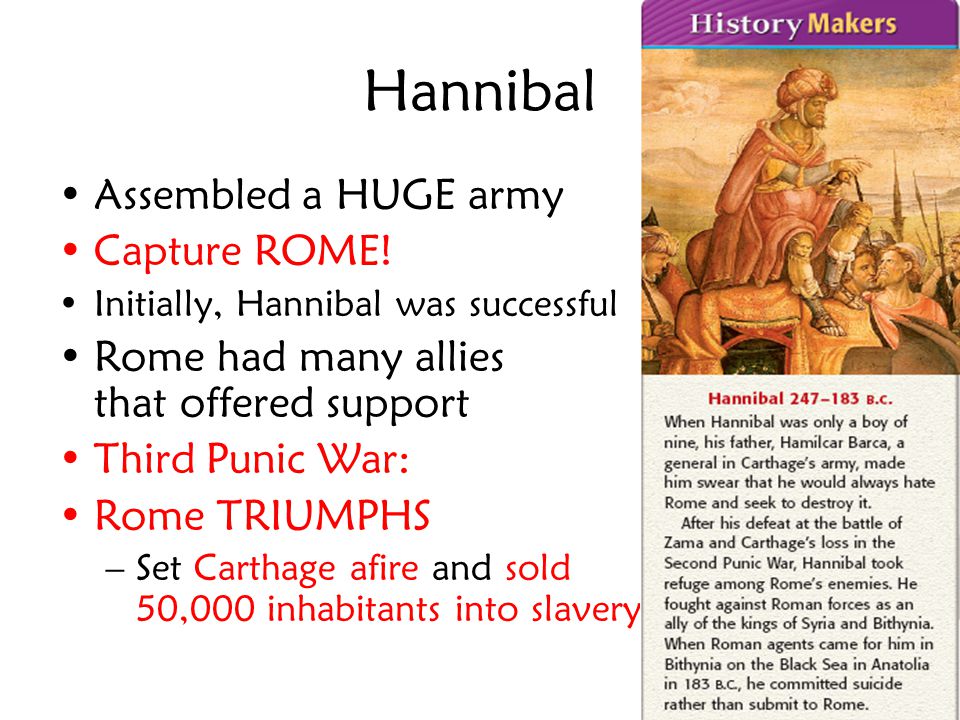 Hannibal

• Assembled a HUGE army
• Capture ROME!
• Initially, Hannibal was successful
• Rome had many allies that offered support
• Third Punic War:
• Rome TRIUMPHS
– Set Carthage afire and sold 50,000 inhabitants into slavery

History Makers

Hannibal 247–183 B.C.
When Hannibal was only a boy of nine, his father, Hamilcar Barca, a general in Carthage's army, made him swear that he would always hate Rome and seek to destroy it.
After his defeat at the battle of Zama and Carthage's loss in the Second Punic War, Hannibal took refuge among Rome's enemies. He fought against Roman forces as an ally of the kings of Syria and Bithynia. When Roman agents came for him in Bithynia on the Black Sea in Anatolia in 183 B.C., he committed suicide rather than submit to Rome.